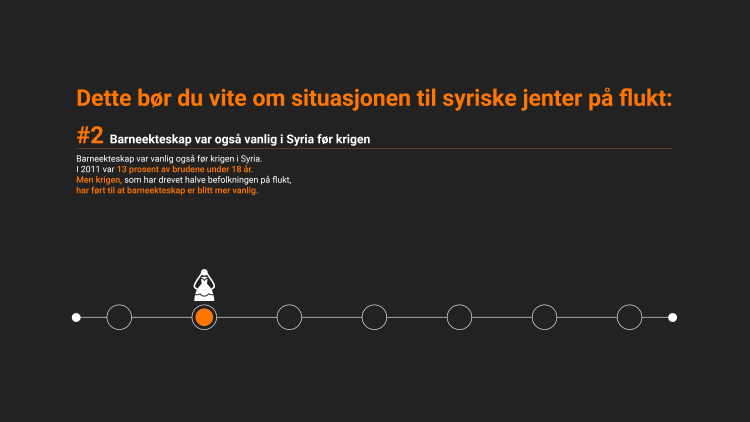 Dette bør du vite om situasjonen til syriske jenter på flukt:

#2 Barneekteskap var også vanlig i Syria før krigen

Barneekteskap var vanlig også før krigen i Syria.
I 2011 var 13 prosent av brudene under 18 år.
Men krigen, som har drevet halve befolkningen på flukt,
har ført til at barneekteskap er blitt mer vanlig.